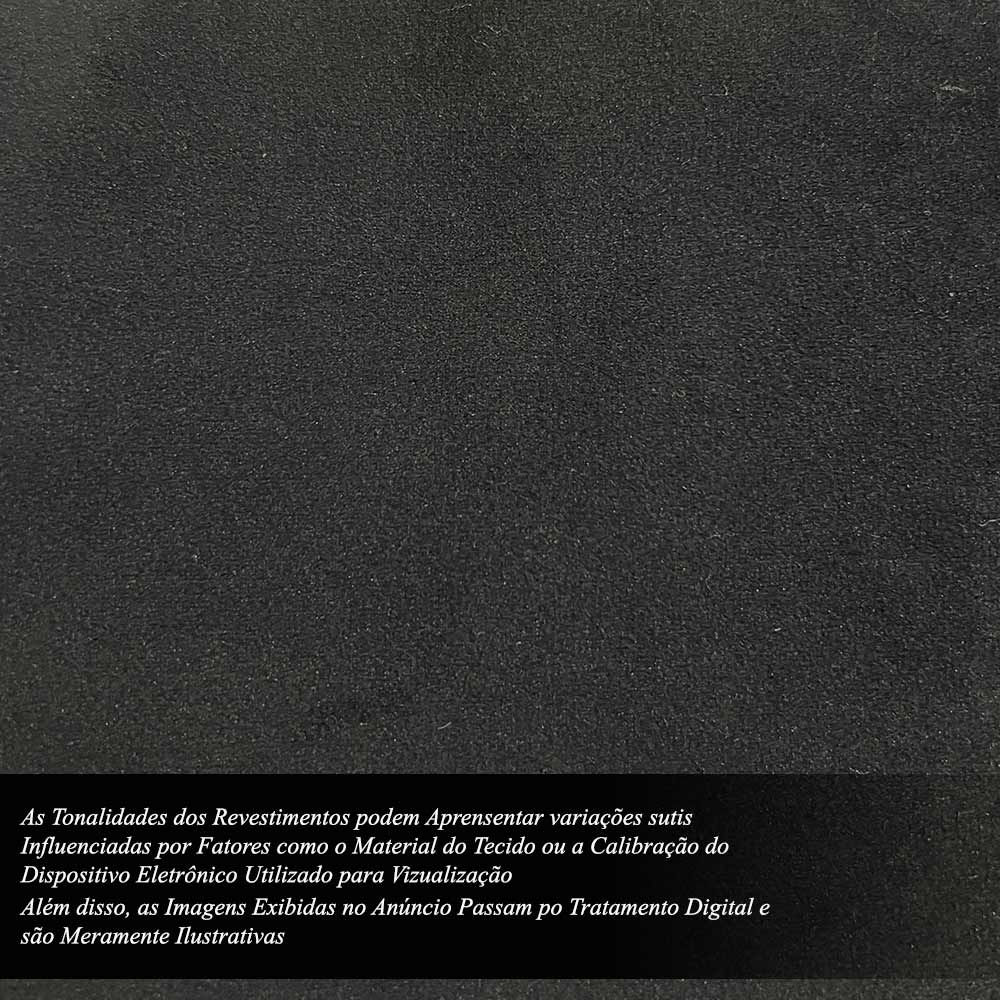 As Tonalidades dos Revestimentos podem Aprensentar variações sutis Influenciadas por Fatores como o Material do Tecido ou a Calibração do Dispositivo Eletrônico Utilizado para Vizualização

Além disso, as Imagens Exibidas no Anúncio Passam po Tratamento Digital e são Meramente Ilustrativas